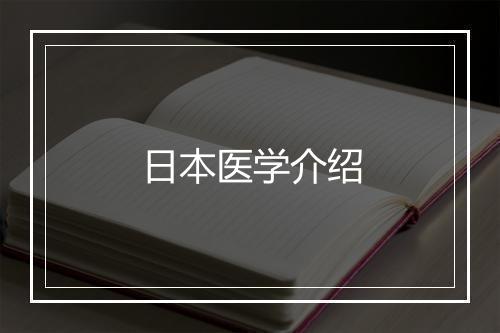 日本医学介绍